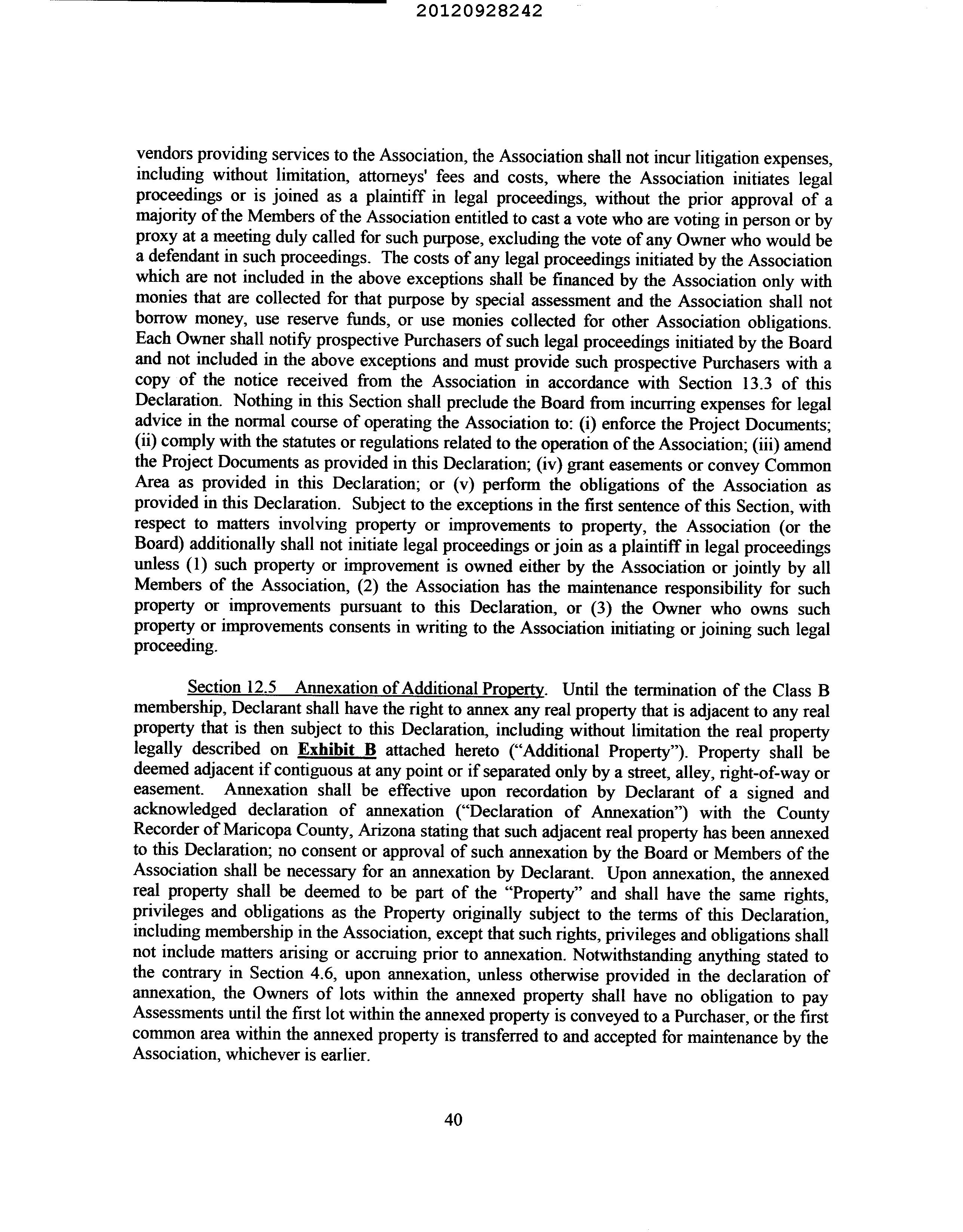 20120928242

vendors providing services to the Association, the Association shall not incur litigation expenses, including without limitation, attorneys' fees and costs, where the Association initiates legal proceedings or is joined as a plaintiff in legal proceedings, without the prior approval of a majority of the Members of the Association entitled to cast a vote who are voting in person or by proxy at a meeting duly called for such purpose, excluding the vote of any Owner who would be a defendant in such proceedings. The costs of any legal proceedings initiated by the Association which are not included in the above exceptions shall be financed by the Association only with monies that are collected for that purpose by special assessment and the Association shall not borrow money, use reserve funds, or use monies collected for other Association obligations. Each Owner shall notify prospective Purchasers of such legal proceedings initiated by the Board and not included in the above exceptions and must provide such prospective Purchasers with a copy of the notice received from the Association in accordance with Section 13.3 of this Declaration. Nothing in this Section shall preclude the Board from incurring expenses for legal advice in the normal course of operating the Association to: (i) enforce the Project Documents; (ii) comply with the statutes or regulations related to the operation of the Association; (iii) amend the Project Documents as provided in this Declaration; (iv) grant easements or convey Common Area as provided in this Declaration; or (v) perform the obligations of the Association as provided in this Declaration. Subject to the exceptions in the first sentence of this Section, with respect to matters involving property or improvements to property, the Association (or the Board) additionally shall not initiate legal proceedings or join as a plaintiff in legal proceedings unless (1) such property or improvement is owned either by the Association or jointly by all Members of the Association, (2) the Association has the maintenance responsibility for such property or improvements pursuant to this Declaration, or (3) the Owner who owns such property or improvements consents in writing to the Association initiating or joining such legal proceeding.

Section 12.5 Annexation of Additional Property. Until the termination of the Class B membership, Declarant shall have the right to annex any real property that is adjacent to any real property that is then subject to this Declaration, including without limitation the real property legally described on Exhibit B attached hereto ("Additional Property"). Property shall be deemed adjacent if contiguous at any point or if separated only by a street, alley, right-of-way or easement. Annexation shall be effective upon recordation by Declarant of a signed and acknowledged declaration of annexation ("Declaration of Annexation") with the County Recorder of Maricopa County, Arizona stating that such adjacent real property has been annexed to this Declaration; no consent or approval of such annexation by the Board or Members of the Association shall be necessary for an annexation by Declarant. Upon annexation, the annexed real property shall be deemed to be part of the "Property" and shall have the same rights, privileges and obligations as the Property originally subject to the terms of this Declaration, including membership in the Association, except that such rights, privileges and obligations shall not include matters arising or accruing prior to annexation. Notwithstanding anything stated to the contrary in Section 4.6, upon annexation, unless otherwise provided in the declaration of annexation, the Owners of lots within the annexed property shall have no obligation to pay Assessments until the first lot within the annexed property is conveyed to a Purchaser, or the first common area within the annexed property is transferred to and accepted for maintenance by the Association, whichever is earlier.

40